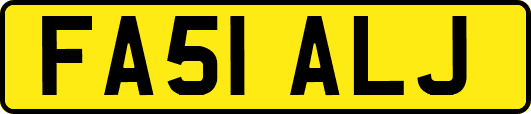 FA51 ALJ